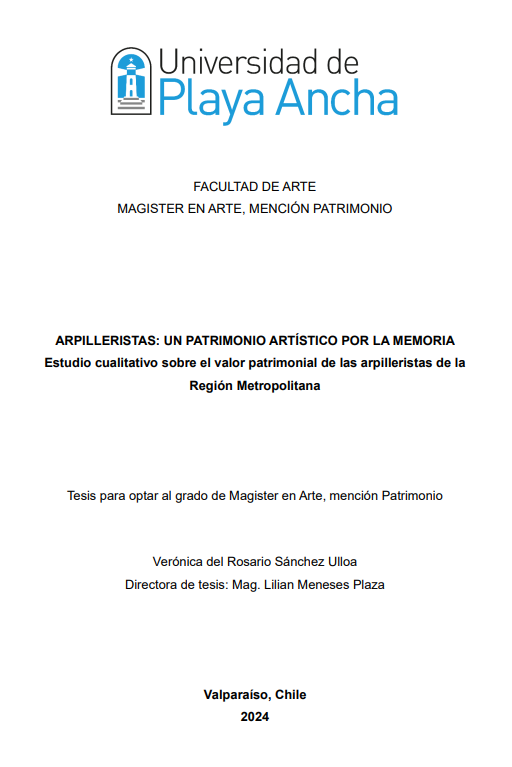 Universidad de
Playa Ancha

FACULTAD DE ARTE
MAGISTER EN ARTE, MENCIÓN PATRIMONIO

ARPILLERISTAS: UN PATRIMONIO ARTÍSTICO POR LA MEMORIA
Estudio cualitativo sobre el valor patrimonial de las arpilleristas de la Región Metropolitana

Tesis para optar al grado de Magister en Arte, mención Patrimonio

Verónica del Rosario Sánchez Ulloa
Directora de tesis: Mag. Lilian Meneses Plaza

Valparaíso, Chile
2024